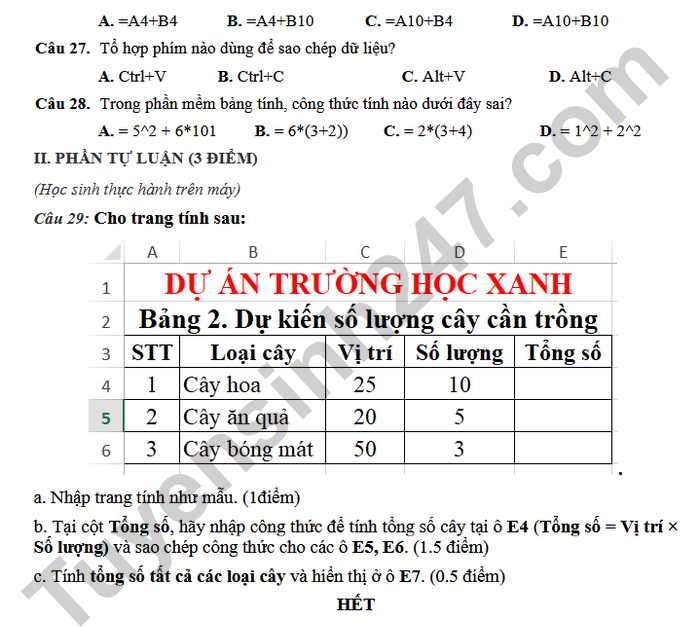 A. =A4+B4 B. =A4+B10 C. =A10+B4 D. =A10+B10

Câu 27. Tổ hợp phím nào dùng để sao chép dữ liệu?

A. Ctrl+V B. Ctrl+C C. Alt+V D. Alt+C

Câu 28. Trong phần mềm bảng tính, công thức tính nào dưới đây sai?

A. = 5^2 + 6*101 B. = 6*(3+2)) C. = 2*(3+4) D. = 1^2 + 2^2

II. PHẦN TỰ LUẬN (3 ĐIỂM)

(Học sinh thực hành trên máy)

Câu 29: Cho trang tính sau:

| | A | B | C | D | E |
|---|---|---|---|---|---|
| 1 | DỰ ÁN TRƯỜNG HỌC XANH | | | | |
| 2 | Bảng 2. Dự kiến số lượng cây cần trồng | | | | |
| 3 | STT | Loại cây | Vị trí | Số lượng | Tổng số |
| 4 | 1 | Cây hoa | 25 | 10 | |
| 5 | 2 | Cây ăn quả | 20 | 5 | |
| 6 | 3 | Cây bóng mát | 50 | 3 | |

a. Nhập trang tính như mẫu. (1điểm)

b. Tại cột Tổng số, hãy nhập công thức để tính tổng số cây tại ô E4 (Tổng số = Vị trí × Số lượng) và sao chép công thức cho các ô E5, E6. (1.5 điểm)

c. Tính tổng số tất cả các loại cây và hiển thị ở ô E7. (0.5 điểm)

HẾT

Tuyensinh247.com